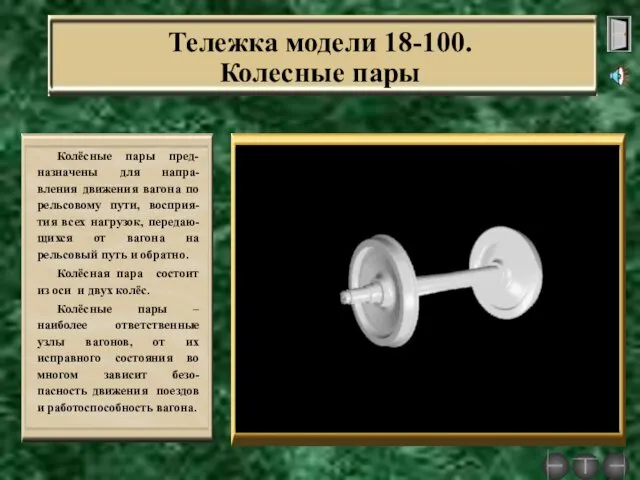 Тележка модели 18-100.
Колесные пары

Колёсные пары предназначены для направления движения вагона по рельсовому пути, восприятия всех нагрузок, передающихся от вагона на рельсовый путь и обратно.

Колёсная пара состоит из оси и двух колёс.

Колёсные пары – наиболее ответственные узлы вагонов, от их исправного состояния во многом зависит безопасность движения поездов и работоспособность вагона.